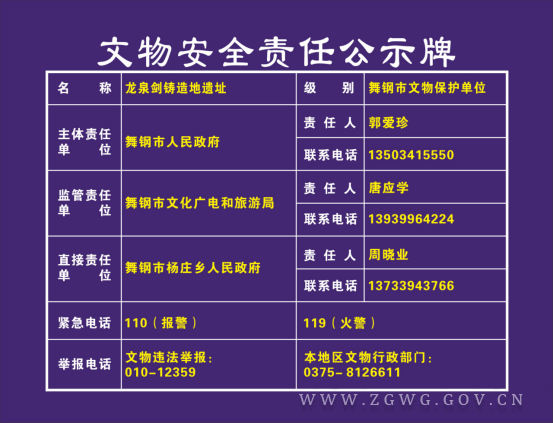 文物安全责任公示牌

| 名称 | 龙泉剑铸造地遗址 | 级别 | 舞钢市文物保护单位 |
|---|---|---|---|
| 主体责任单位 | 舞钢市人民政府 | 责任人 | 郭爱珍 |
| | | 联系电话 | 13503415550 |
| 监管责任单位 | 舞钢市文化广电和旅游局 | 责任人 | 唐应学 |
| | | 联系电话 | 13939964224 |
| 直接责任单位 | 舞钢市杨庄乡人民政府 | 责任人 | 周晓业 |
| | | 联系电话 | 13733943766 |
| 紧急电话 | 110（报警） | 119（火警） | |
| 举报电话 | 文物违法举报：010-12359 | 本地区文物行政部门：0375-8126611 | |

WWW.ZGWG.GOV.CN